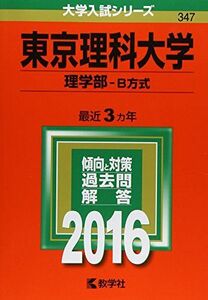 大学入試シリーズ
347

東京理科大学
理学部－B方式

最近3カ年

傾向と対策
過去問
解　答

2016

教学社